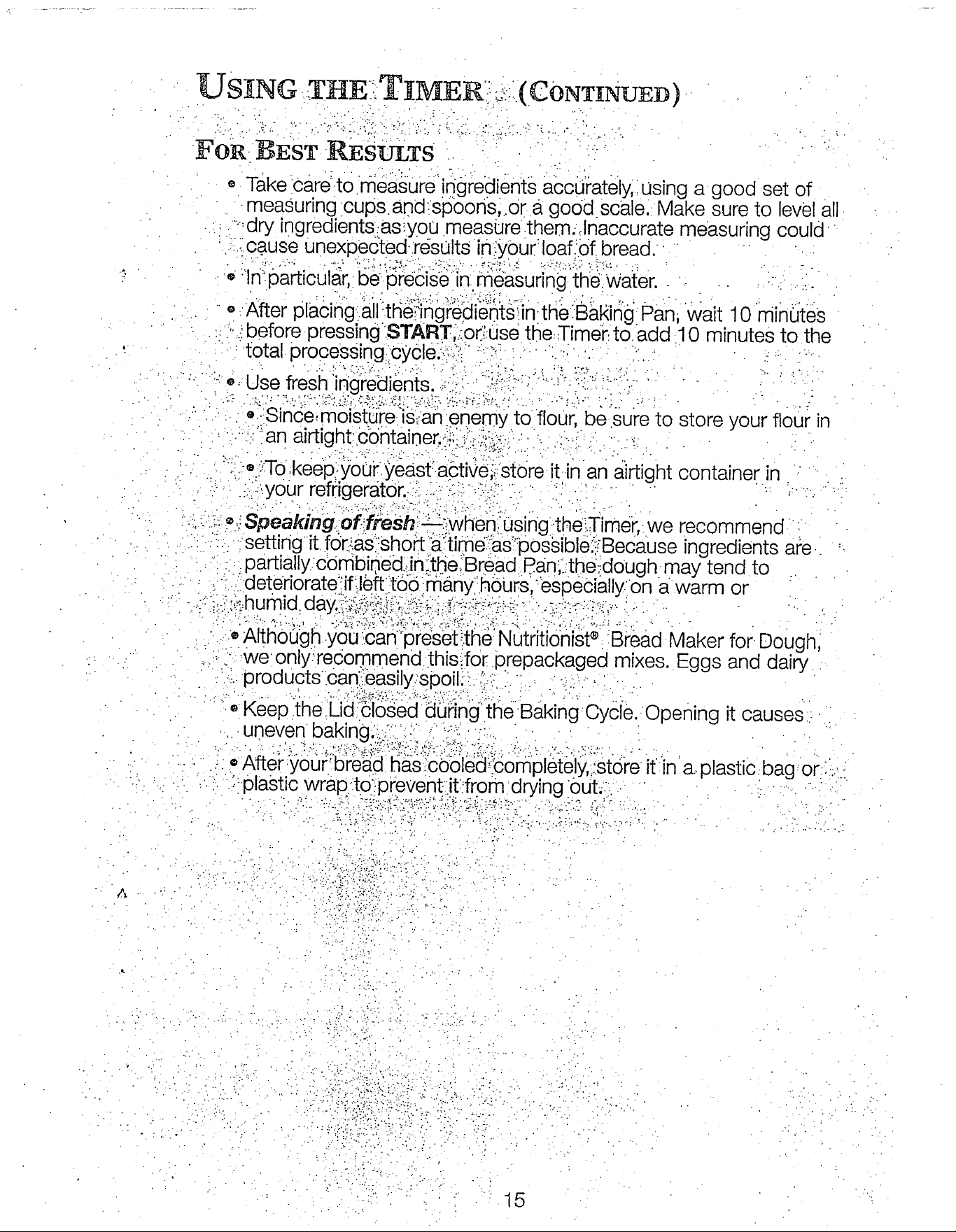 USING THE TIMER (CONTINUED)

FOR BEST RESULTS

• Take care to measure ingredients accurately, using a good set of measuring cups and spoons, or a good scale. Make sure to level all dry ingredients as you measure them. Inaccurate measuring could cause unexpected results in your loaf of bread.

• In particular, be precise in measuring the water.

• After placing all the ingredients in the Baking Pan, wait 10 minutes before pressing START, or use the Timer to add 10 minutes to the total processing cycle.

• Use fresh ingredients.

• Since moisture is an enemy to flour, be sure to store your flour in an airtight container.

• To keep your yeast active, store it in an airtight container in your refrigerator.

• Speaking of fresh — when using the Timer, we recommend setting it for as short a time as possible. Because ingredients are partially combined in the Bread Pan, the dough may tend to deteriorate if left too many hours, especially on a warm or humid day.

• Although you can preset the Nutritionist® Bread Maker for Dough, we only recommend this for prepackaged mixes. Eggs and dairy products can easily spoil.

• Keep the Lid closed during the Baking Cycle. Opening it causes uneven baking.

• After your bread has cooled completely, store it in a plastic bag or plastic wrap to prevent it from drying out.

15